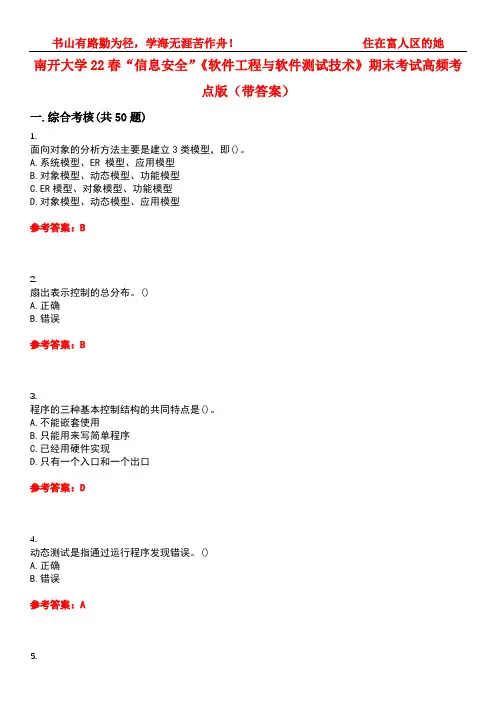 书山有路勤为径，学海无涯苦作舟！ 住在富人区的她

南开大学22春“信息安全”《软件工程与软件测试技术》期末考试高频考点版（带答案）

一.综合考核(共50题)

1.
面向对象的分析方法主要是建立3类模型，即()。
A.系统模型、ER 模型、应用模型
B.对象模型、动态模型、功能模型
C.ER模型、对象模型、功能模型
D.对象模型、动态模型、应用模型

参考答案：B

2.
扇出表示控制的总分布。()
A.正确
B.错误

参考答案：B

3.
程序的三种基本控制结构的共同特点是()。
A.不能嵌套使用
B.只能用来写简单程序
C.已经用硬件实现
D.只有一个入口和一个出口

参考答案：D

4.
动态测试是指通过运行程序发现错误。()
A.正确
B.错误

参考答案：A

5.